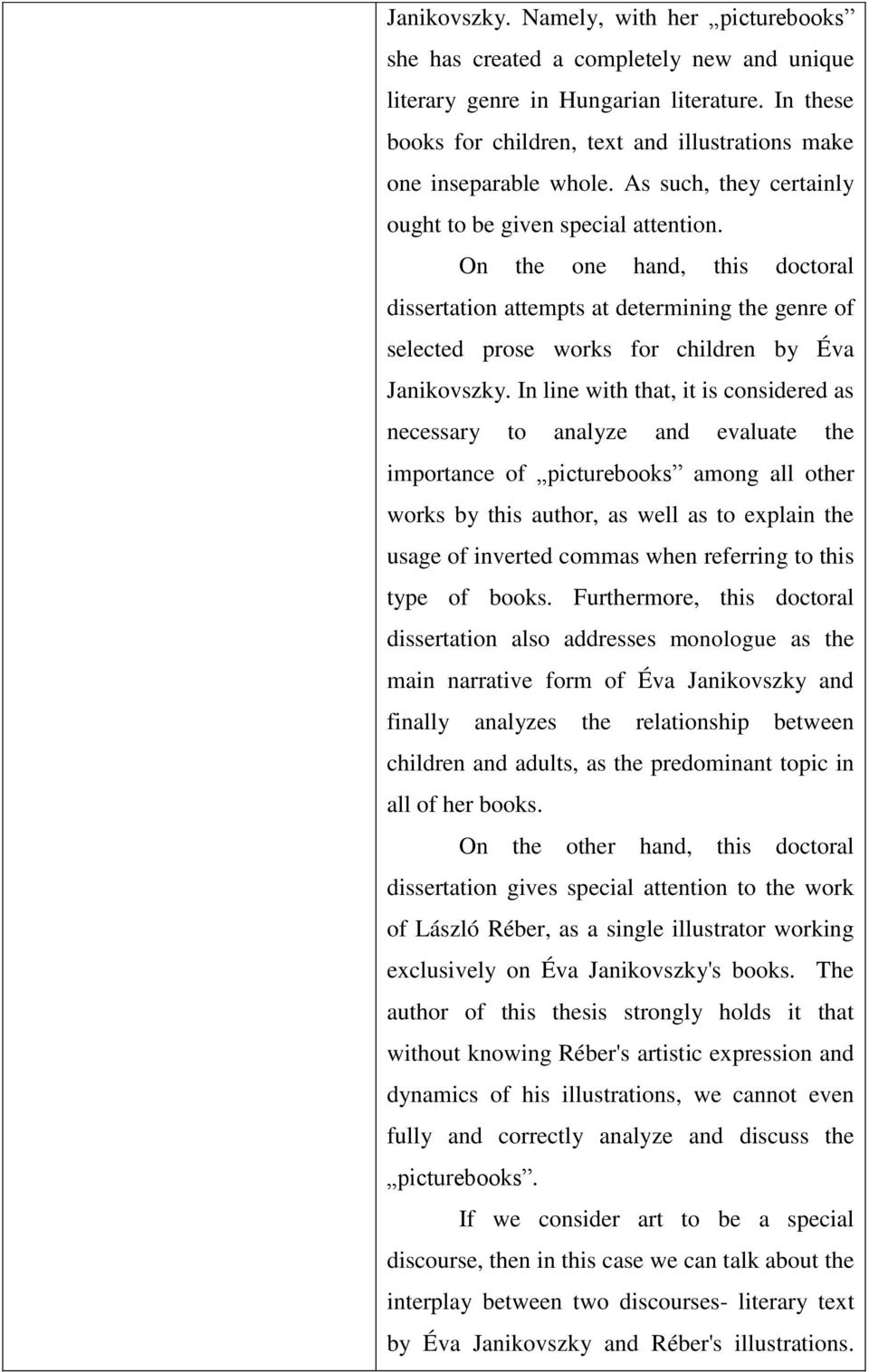 Janikovszky. Namely, with her „picturebooks” she has created a completely new and unique literary genre in Hungarian literature. In these books for children, text and illustrations make one inseparable whole. As such, they certainly ought to be given special attention.

On the one hand, this doctoral dissertation attempts at determining the genre of selected prose works for children by Éva Janikovszky. In line with that, it is considered as necessary to analyze and evaluate the importance of „picturebooks” among all other works by this author, as well as to explain the usage of inverted commas when referring to this type of books. Furthermore, this doctoral dissertation also addresses monologue as the main narrative form of Éva Janikovszky and finally analyzes the relationship between children and adults, as the predominant topic in all of her books.

On the other hand, this doctoral dissertation gives special attention to the work of László Réber, as a single illustrator working exclusively on Éva Janikovszky's books. The author of this thesis strongly holds it that without knowing Réber's artistic expression and dynamics of his illustrations, we cannot even fully and correctly analyze and discuss the „picturebooks”.

If we consider art to be a special discourse, then in this case we can talk about the interplay between two discourses- literary text by Éva Janikovszky and Réber's illustrations.